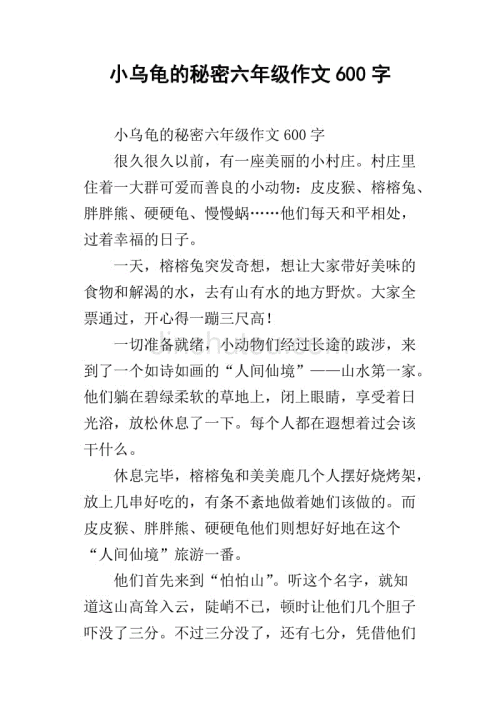 小乌龟的秘密六年级作文 600 字

小乌龟的秘密六年级作文 600 字

很久很久以前，有一座美丽的小村庄。村庄里住着一大群可爱而善良的小动物：皮皮猴、榕榕兔、胖胖熊、硬硬龟、慢慢蜗……他们每天和平相处，过着幸福的日子。

一天，榕榕兔突发奇想，想让大家带好美味的食物和解渴的水，去有山有水的地方野炊。大家全票通过，开心得一蹦三尺高！

一切准备就绪，小动物们经过长途的跋涉，来到了一个如诗如画的“人间仙境”——山水第一家。他们躺在碧绿柔软的草地上，闭上眼睛，享受着日光浴，放松休息了一下。每个人都在遐想着过会该干什么。

休息完毕，榕榕兔和美美鹿几个人摆好烧烤架，放上几串好吃的，有条不紊地做着她们该做的。而皮皮猴、胖胖熊、硬硬龟他们则想好好地在这个“人间仙境”旅游一番。

他们首先来到“怕怕山”。听这个名字，就知道这山高耸入云，陡峭不已，顿时让他们几个胆子吓没了三分。不过三分没了，还有七分，凭借他们